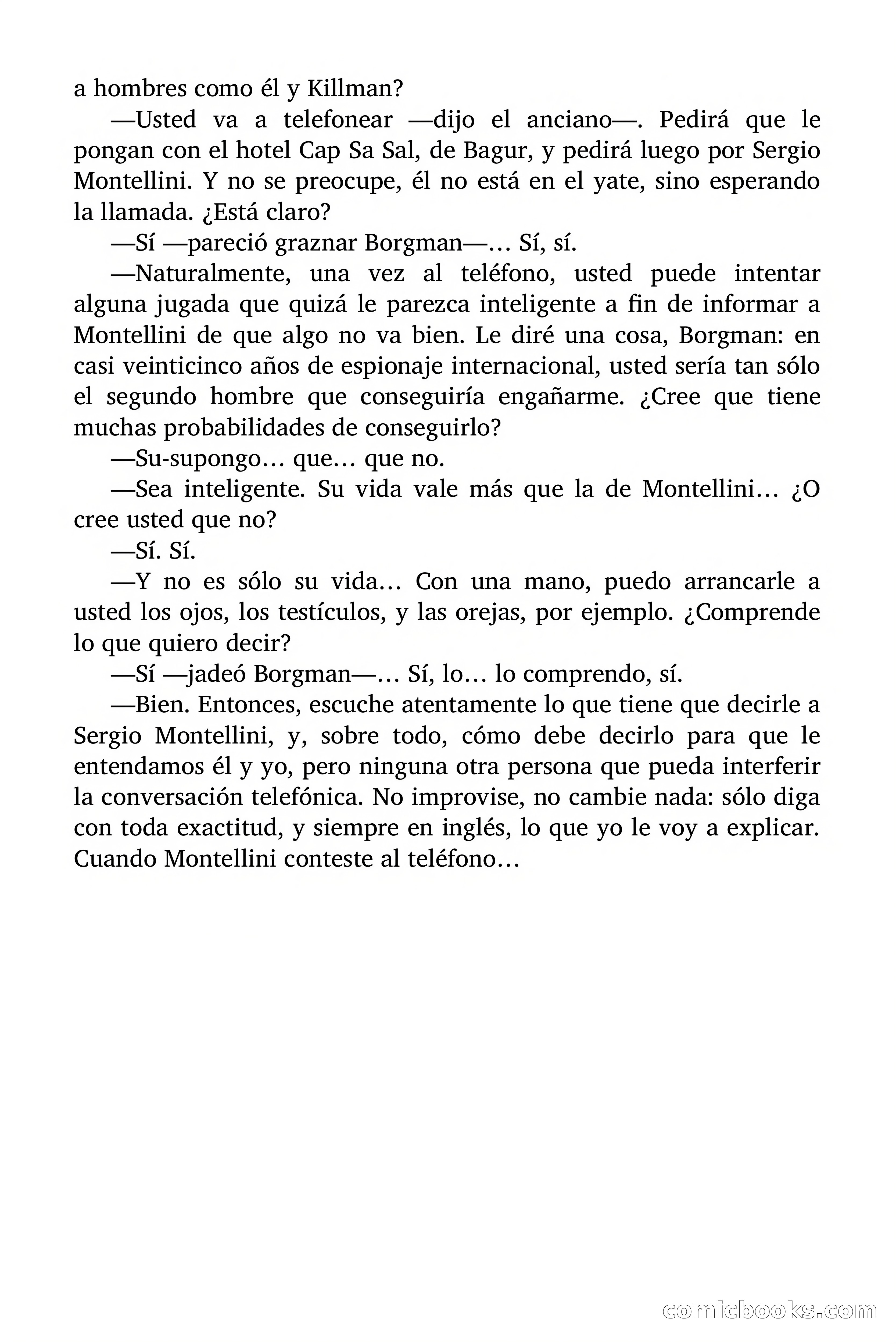 a hombres como él y Killman?

—Usted va a telefonear —dijo el anciano—. Pedirá que le pongan con el hotel Cap Sa Sal, de Bagur, y pedirá luego por Sergio Montellini. Y no se preocupe, él no está en el yate, sino esperando la llamada. ¿Está claro?

—Sí —pareció graznar Borgman—… Sí, sí.

—Naturalmente, una vez al teléfono, usted puede intentar alguna jugada que quizá le parezca inteligente a fin de informar a Montellini de que algo no va bien. Le diré una cosa, Borgman: en casi veinticinco años de espionaje internacional, usted sería tan sólo el segundo hombre que conseguiría engañarme. ¿Cree que tiene muchas probabilidades de conseguirlo?

—Su-supongo… que… que no.

—Sea inteligente. Su vida vale más que la de Montellini… ¿O cree usted que no?

—Sí. Sí.

—Y no es sólo su vida… Con una mano, puedo arrancarle a usted los ojos, los testículos, y las orejas, por ejemplo. ¿Comprende lo que quiero decir?

—Sí —jadeó Borgman—… Sí, lo… lo comprendo, sí.

—Bien. Entonces, escuche atentamente lo que tiene que decirle a Sergio Montellini, y, sobre todo, cómo debe decirlo para que le entendamos él y yo, pero ninguna otra persona que pueda interferir la conversación telefónica. No improvise, no cambie nada: sólo diga con toda exactitud, y siempre en inglés, lo que yo le voy a explicar. Cuando Montellini conteste al teléfono…

comicbooks.com